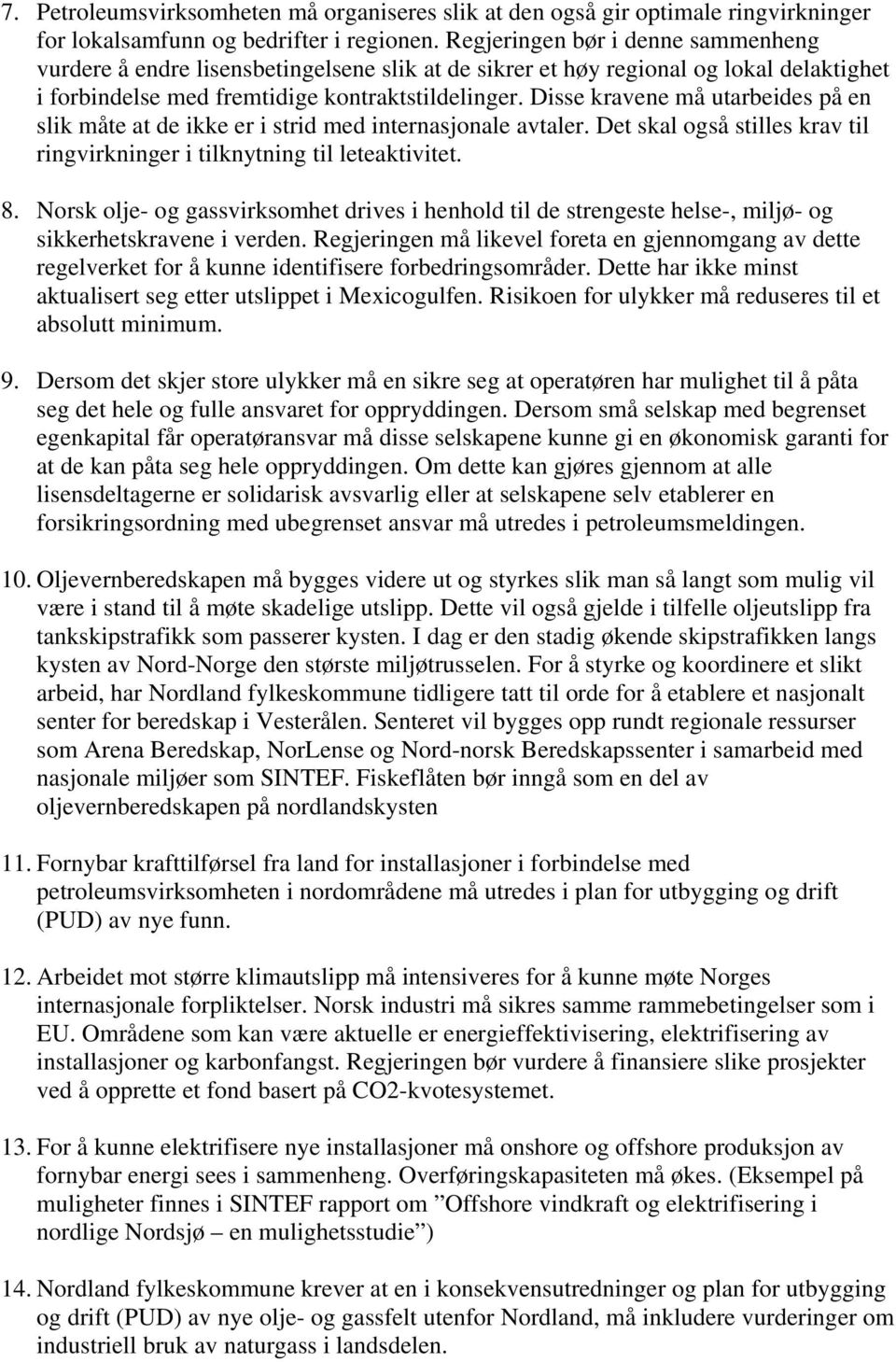 7. Petroleumsvirksomheten må organiseres slik at den også gir optimale ringvirkninger for lokalsamfunn og bedrifter i regionen. Regjeringen bør i denne sammenheng vurdere å endre lisensbetingelsene slik at de sikrer et høy regional og lokal delaktighet i forbindelse med fremtidige kontraktstildelinger. Disse kravene må utarbeides på en slik måte at de ikke er i strid med internasjonale avtaler. Det skal også stilles krav til ringvirkninger i tilknytning til leteaktivitet.

8. Norsk olje- og gassvirksomhet drives i henhold til de strengeste helse-, miljø- og sikkerhetskravene i verden. Regjeringen må likevel foreta en gjennomgang av dette regelverket for å kunne identifisere forbedringsområder. Dette har ikke minst aktualisert seg etter utslippet i Mexicogulfen. Risikoen for ulykker må reduseres til et absolutt minimum.

9. Dersom det skjer store ulykker må en sikre seg at operatøren har mulighet til å påta seg det hele og fulle ansvaret for oppryddingen. Dersom små selskap med begrenset egenkapital får operatøransvar må disse selskapene kunne gi en økonomisk garanti for at de kan påta seg hele oppryddingen. Om dette kan gjøres gjennom at alle lisensdeltagerne er solidarisk avsvarlig eller at selskapene selv etablerer en forsikringsordning med ubegrenset ansvar må utredes i petroleumsmeldingen.

10. Oljevernberedskapen må bygges videre ut og styrkes slik man så langt som mulig vil være i stand til å møte skadelige utslipp. Dette vil også gjelde i tilfelle oljeutslipp fra tankskipstrafikk som passerer kysten. I dag er den stadig økende skipstrafikken langs kysten av Nord-Norge den største miljøtrusselen. For å styrke og koordinere et slikt arbeid, har Nordland fylkeskommune tidligere tatt til orde for å etablere et nasjonalt senter for beredskap i Vesterålen. Senteret vil bygges opp rundt regionale ressurser som Arena Beredskap, NorLense og Nord-norsk Beredskapssenter i samarbeid med nasjonale miljøer som SINTEF. Fiskeflåten bør inngå som en del av oljevernberedskapen på nordlandskysten

11. Fornybar krafttilførsel fra land for installasjoner i forbindelse med petroleumsvirksomheten i nordområdene må utredes i plan for utbygging og drift (PUD) av nye funn.

12. Arbeidet mot større klimautslipp må intensiveres for å kunne møte Norges internasjonale forpliktelser. Norsk industri må sikres samme rammebetingelser som i EU. Områdene som kan være aktuelle er energieffektivisering, elektrifisering av installasjoner og karbonfangst. Regjeringen bør vurdere å finansiere slike prosjekter ved å opprette et fond basert på CO2-kvotesystemet.

13. For å kunne elektrifisere nye installasjoner må onshore og offshore produksjon av fornybar energi sees i sammenheng. Overføringskapasiteten må økes. (Eksempel på muligheter finnes i SINTEF rapport om ”Offshore vindkraft og elektrifisering i nordlige Nordsjø – en mulighetsstudie”)

14. Nordland fylkeskommune krever at en i konsekvensutredninger og plan for utbygging og drift (PUD) av nye olje- og gassfelt utenfor Nordland, må inkludere vurderinger om industriell bruk av naturgass i landsdelen.